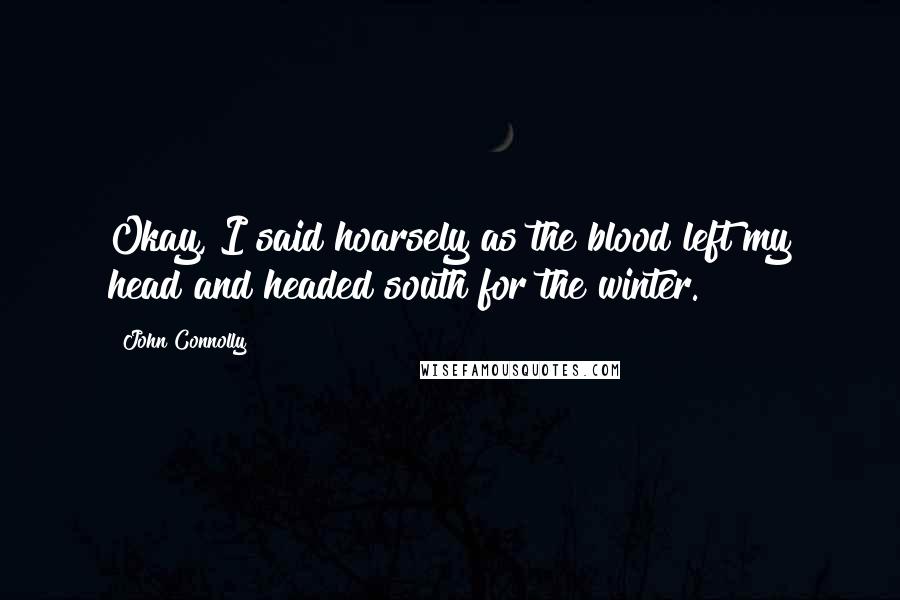 Okay, I said hoarsely as the blood left my head and headed south for the winter.

John Connolly

WISEFAMOUSQUOTES.COM